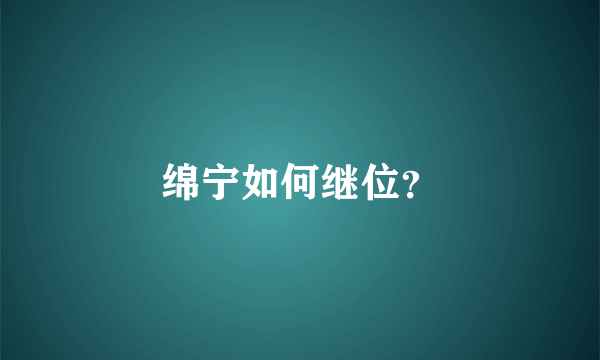 绵宁如何继位?